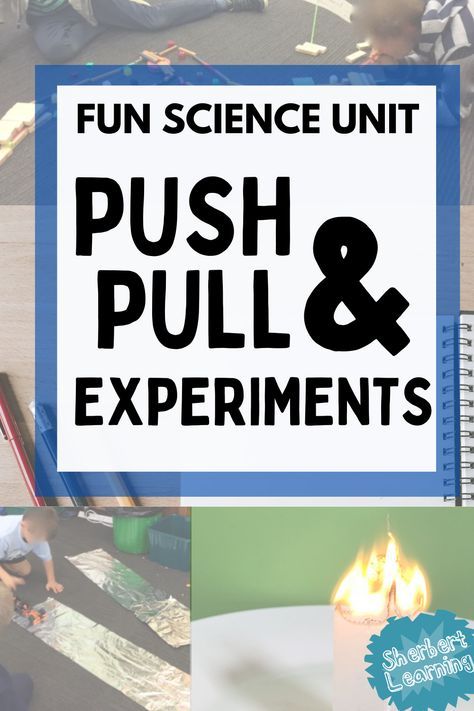 FUN SCIENCE UNIT

PUSH & PULL

EXPERIMENTS

Sherbert Learning